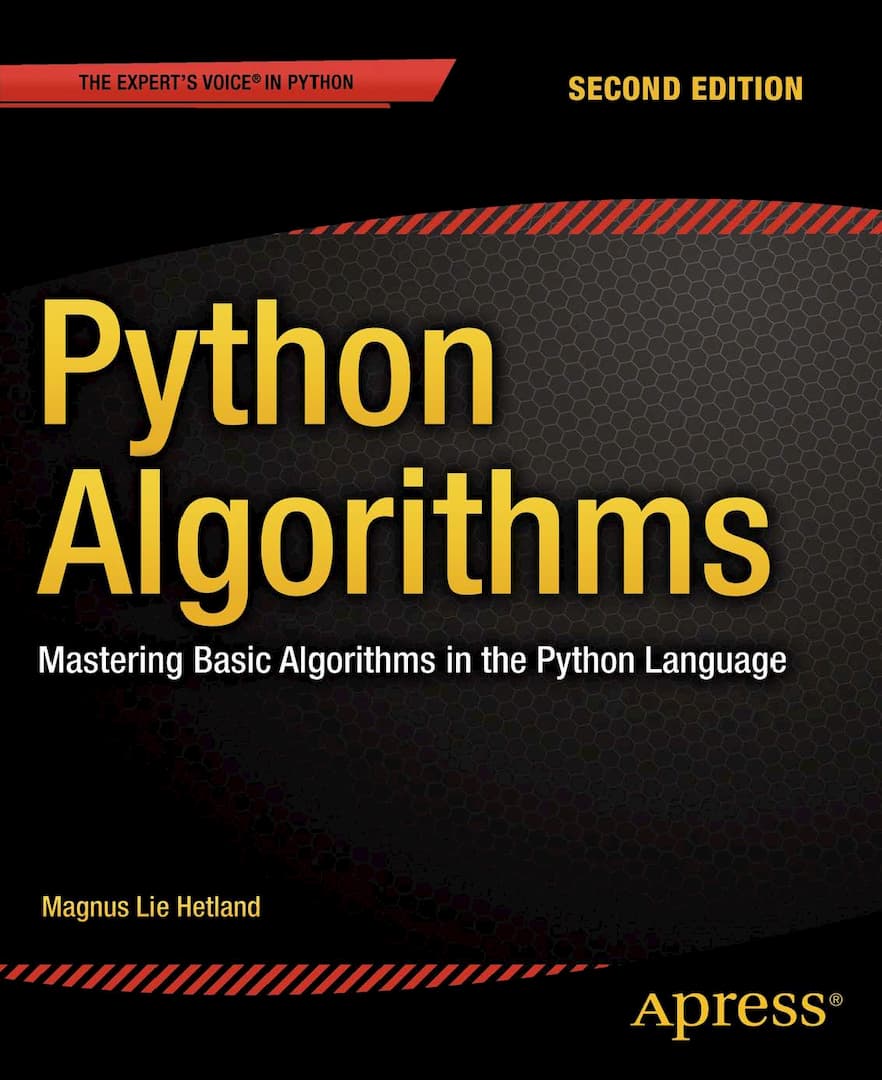 THE EXPERT'S VOICE® IN PYTHON

SECOND EDITION

Python Algorithms

Mastering Basic Algorithms in the Python Language

Magnus Lie Hetland

Apress®